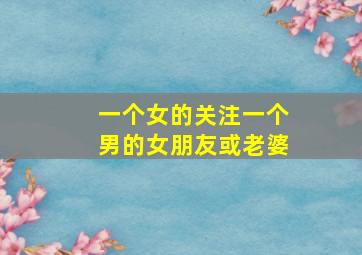 一个女的关注一个男的女朋友或老婆